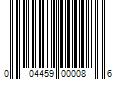 0 04459 00008 6